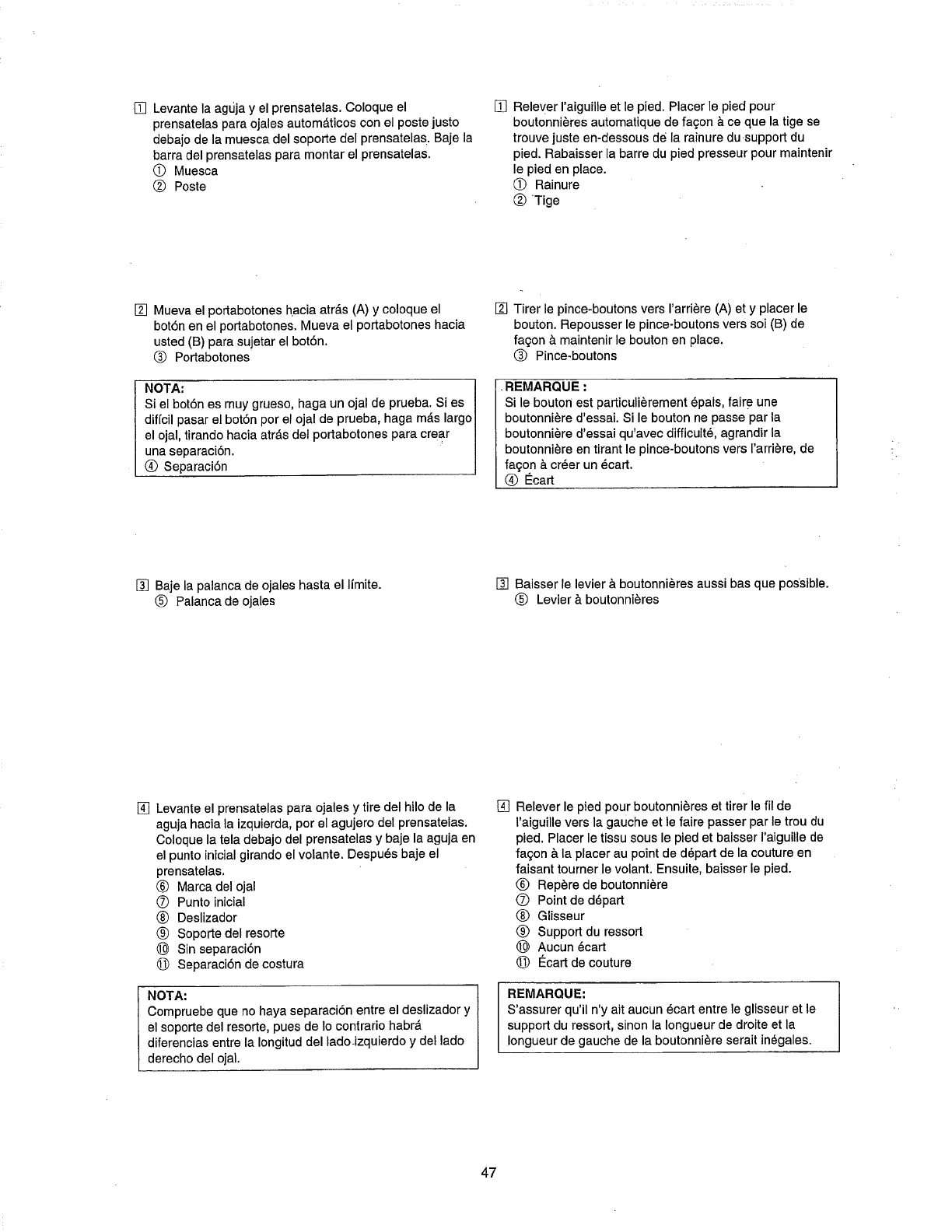 1 Levante la aguja y el prensatelas. Coloque el prensatelas para ojales automáticos con el poste justo debajo de la muesca del soporte del prensatelas. Baje la barra del prensatelas para montar el prensatelas.
① Muesca
② Poste

2 Mueva el portabotones hacia atrás (A) y coloque el botón en el portabotones. Mueva el portabotones hacia usted (B) para sujetar el botón.
③ Portabotones

NOTA:
Si el botón es muy grueso, haga un ojal de prueba. Si es difícil pasar el botón por el ojal de prueba, haga más largo el ojal, tirando hacia atrás del portabotones para crear una separación.
④ Separación

3 Baje la palanca de ojales hasta el límite.
⑤ Palanca de ojales

4 Levante el prensatelas para ojales y tire del hilo de la aguja hacia la izquierda, por el agujero del prensatelas. Coloque la tela debajo del prensatelas y baje la aguja en el punto inicial girando el volante. Después baje el prensatelas.
⑥ Marca del ojal
⑦ Punto inicial
⑧ Deslizador
⑨ Soporte del resorte
⑩ Sin separación
⑪ Separación de costura

NOTA:
Compruebe que no haya separación entre el deslizador y el soporte del resorte, pues de lo contrario habrá diferencias entre la longitud del lado izquierdo y del lado derecho del ojal.

1 Relever l'aiguille et le pied. Placer le pied pour boutonnières automatique de façon à ce que la tige se trouve juste en-dessous de la rainure du support du pied. Rabaisser la barre du pied presseur pour maintenir le pied en place.
① Rainure
② Tige

2 Tirer le pince-boutons vers l'arrière (A) et y placer le bouton. Repousser le pince-boutons vers soi (B) de façon à maintenir le bouton en place.
③ Pince-boutons

REMARQUE :
Si le bouton est particulièrement épais, faire une boutonnière d'essai. Si le bouton ne passe par la boutonnière d'essai qu'avec difficulté, agrandir la boutonnière en tirant le pince-boutons vers l'arrière, de façon à créer un écart.
④ Écart

3 Baisser le levier à boutonnières aussi bas que possible.
⑤ Levier à boutonnières

4 Relever le pied pour boutonnières et tirer le fil de l'aiguille vers la gauche et le faire passer par le trou du pied. Placer le tissu sous le pied et baisser l'aiguille de façon à la placer au point de départ de la couture en faisant tourner le volant. Ensuite, baisser le pied.
⑥ Repère de boutonnière
⑦ Point de départ
⑧ Glisseur
⑨ Support du ressort
⑩ Aucun écart
⑪ Écart de couture

REMARQUE:
S'assurer qu'il n'y ait aucun écart entre le glisseur et le support du ressort, sinon la longueur de droite et la longueur de gauche de la boutonnière serait inégales.

47